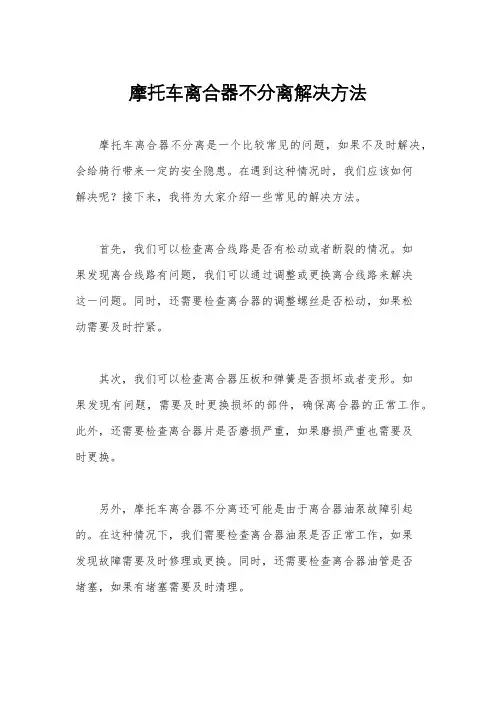 摩托车离合器不分离解决方法

摩托车离合器不分离是一个比较常见的问题，如果不及时解决，会给骑行带来一定的安全隐患。在遇到这种情况时，我们应该如何解决呢？接下来，我将为大家介绍一些常见的解决方法。

首先，我们可以检查离合线路是否有松动或者断裂的情况。如果发现离合线路有问题，我们可以通过调整或更换离合线路来解决这一问题。同时，还需要检查离合器的调整螺丝是否松动，如果松动需要及时拧紧。

其次，我们可以检查离合器压板和弹簧是否损坏或者变形。如果发现有问题，需要及时更换损坏的部件，确保离合器的正常工作。此外，还需要检查离合器片是否磨损严重，如果磨损严重也需要及时更换。

另外，摩托车离合器不分离还可能是由于离合器油泵故障引起的。在这种情况下，我们需要检查离合器油泵是否正常工作，如果发现故障需要及时修理或更换。同时，还需要检查离合器油管是否堵塞，如果有堵塞需要及时清理。